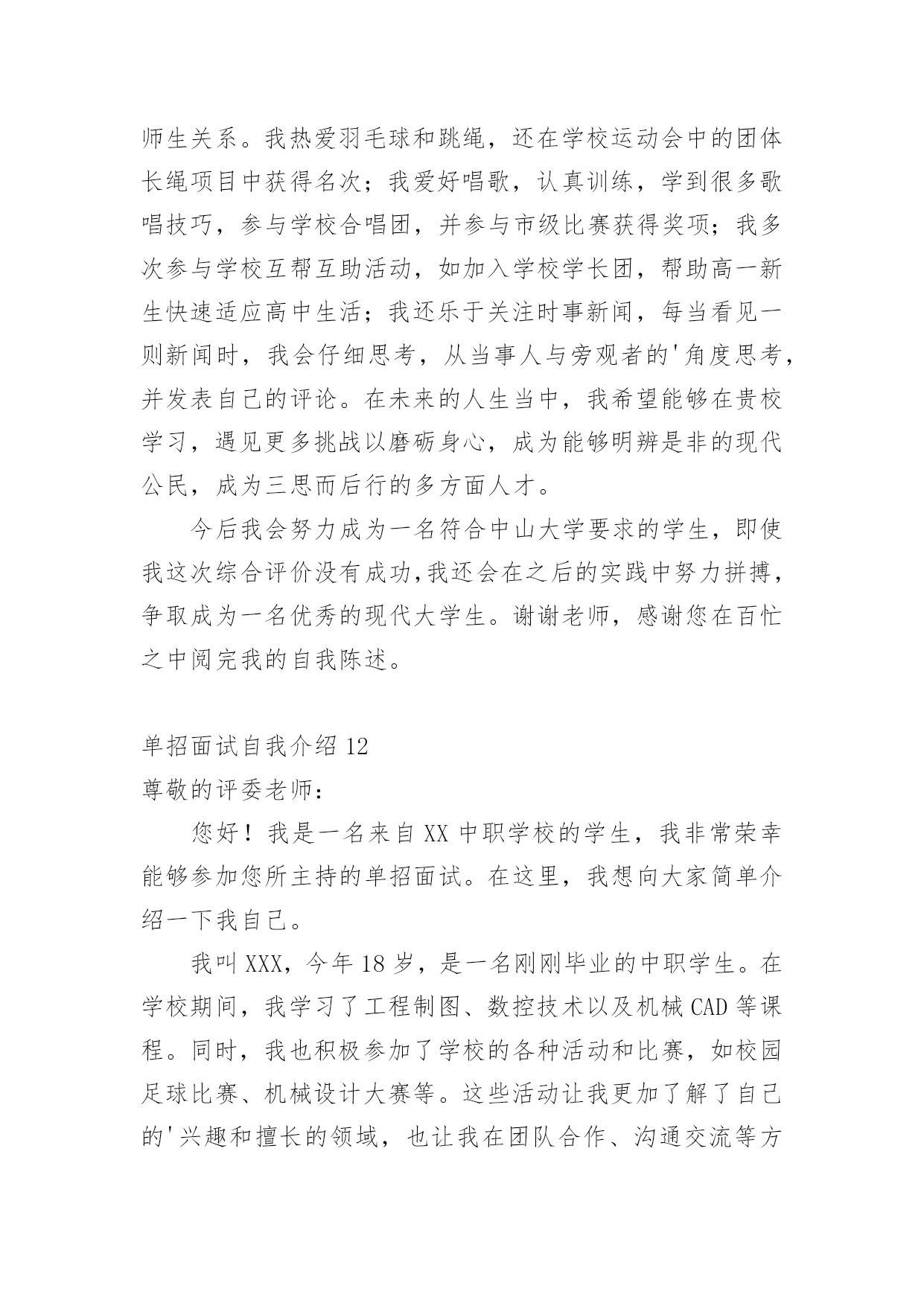 师生关系。我热爱羽毛球和跳绳，还在学校运动会中的团体长绳项目中获得名次；我爱好唱歌，认真训练，学到很多歌唱技巧，参与学校合唱团，并参与市级比赛获得奖项；我多次参与学校互帮互助活动，如加入学校学长团，帮助高一新生快速适应高中生活；我还乐于关注时事新闻，每当看见一则新闻时，我会仔细思考，从当事人与旁观者的'角度思考，并发表自己的评论。在未来的人生当中，我希望能够在贵校学习，遇见更多挑战以磨砺身心，成为能够明辨是非的现代公民，成为三思而后行的多方面人才。

今后我会努力成为一名符合中山大学要求的学生，即使我这次综合评价没有成功,我还会在之后的实践中努力拼搏，争取成为一名优秀的现代大学生。谢谢老师，感谢您在百忙之中阅完我的自我陈述。

单招面试自我介绍 12

尊敬的评委老师：

您好！我是一名来自 XX 中职学校的学生，我非常荣幸能够参加您所主持的单招面试。在这里，我想向大家简单介绍一下我自己。

我叫 XXX，今年 18 岁，是一名刚刚毕业的中职学生。在学校期间，我学习了工程制图、数控技术以及机械 CAD 等课程。同时，我也积极参加了学校的各种活动和比赛，如校园足球比赛、机械设计大赛等。这些活动让我更加了解了自己的'兴趣和擅长的领域，也让我在团队合作、沟通交流等方